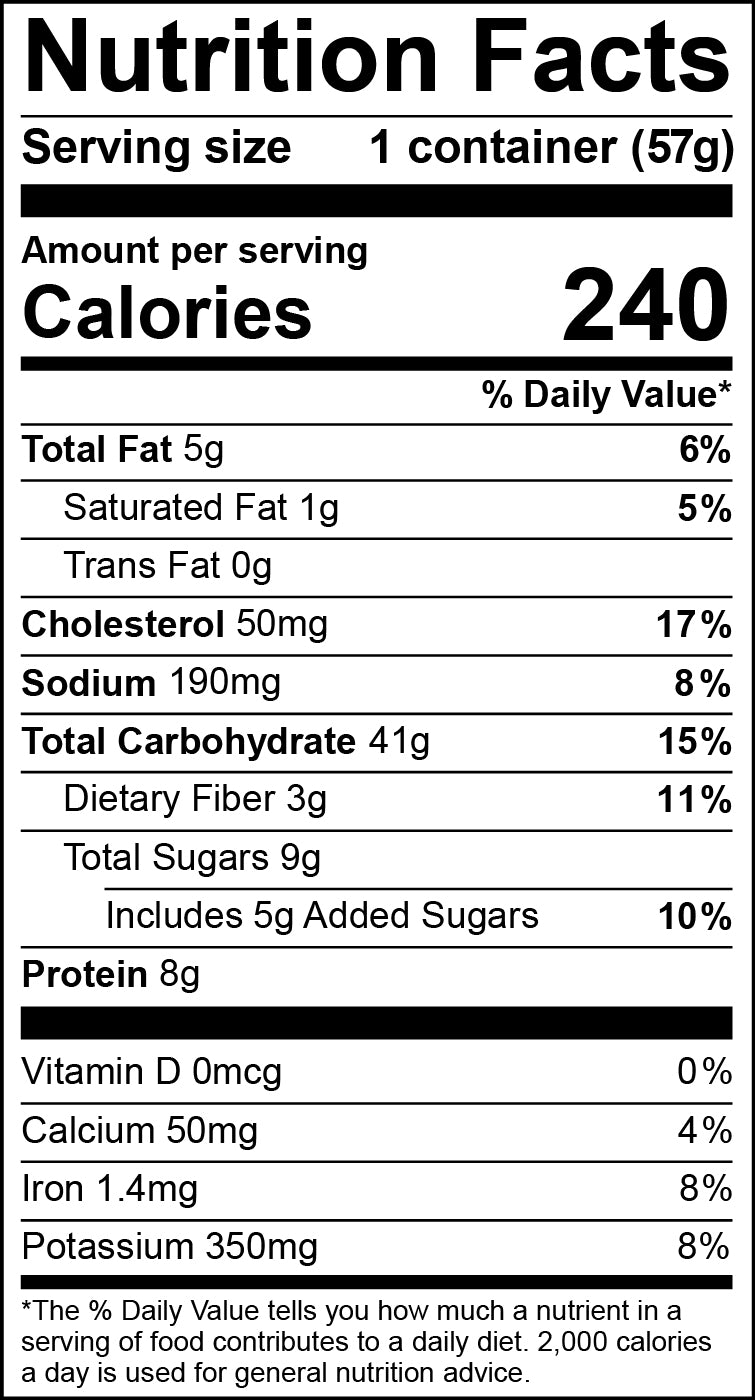 Nutrition Facts

Serving size 1 container (57g)

Amount per serving
Calories 240

% Daily Value*

Total Fat 5g 6%

Saturated Fat 1g 5%

Trans Fat 0g

Cholesterol 50mg 17%

Sodium 190mg 8%

Total Carbohydrate 41g 15%

Dietary Fiber 3g 11%

Total Sugars 9g

Includes 5g Added Sugars 10%

Protein 8g

Vitamin D 0mcg 0%

Calcium 50mg 4%

Iron 1.4mg 8%

Potassium 350mg 8%

*The % Daily Value tells you how much a nutrient in a serving of food contributes to a daily diet. 2,000 calories a day is used for general nutrition advice.